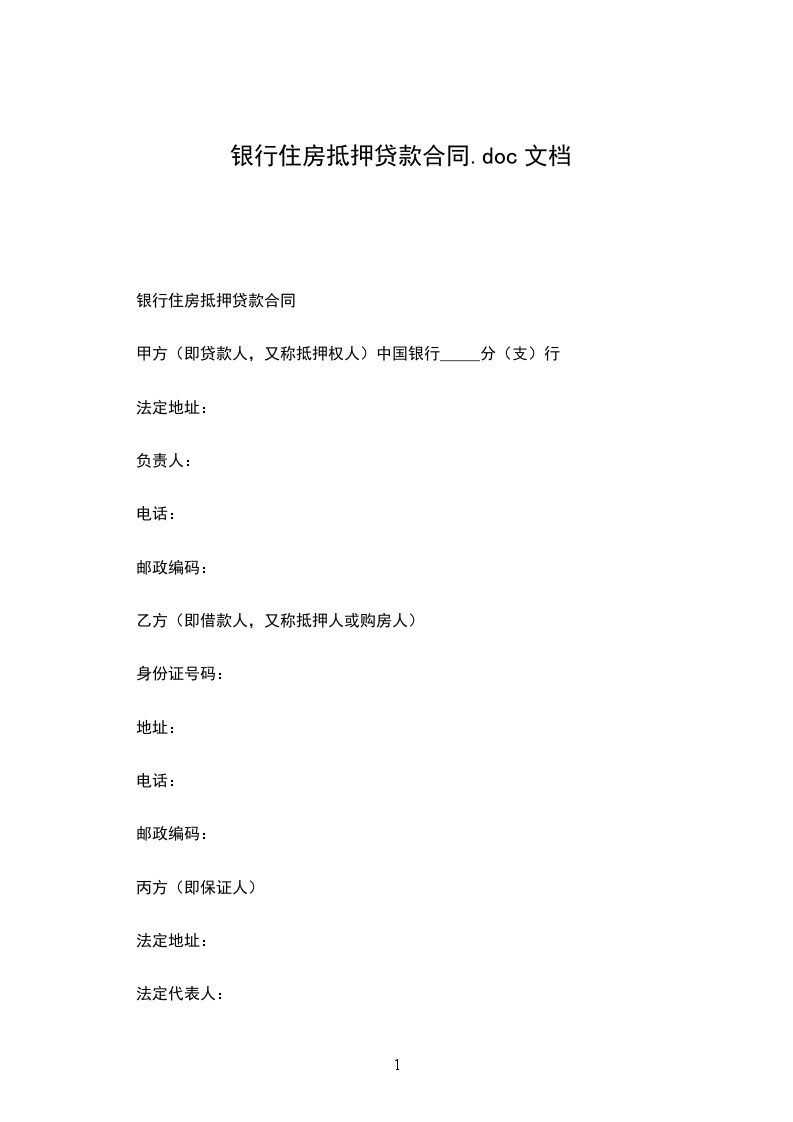 银行住房抵押贷款合同.doc 文档

银行住房抵押贷款合同

甲方（即贷款人，又称抵押权人）中国银行_____分（支）行

法定地址：

负责人：

电话：

邮政编码：

乙方（即借款人，又称抵押人或购房人）

身份证号码：

地址：

电话：

邮政编码：

丙方（即保证人）

法定地址：

法定代表人：

1